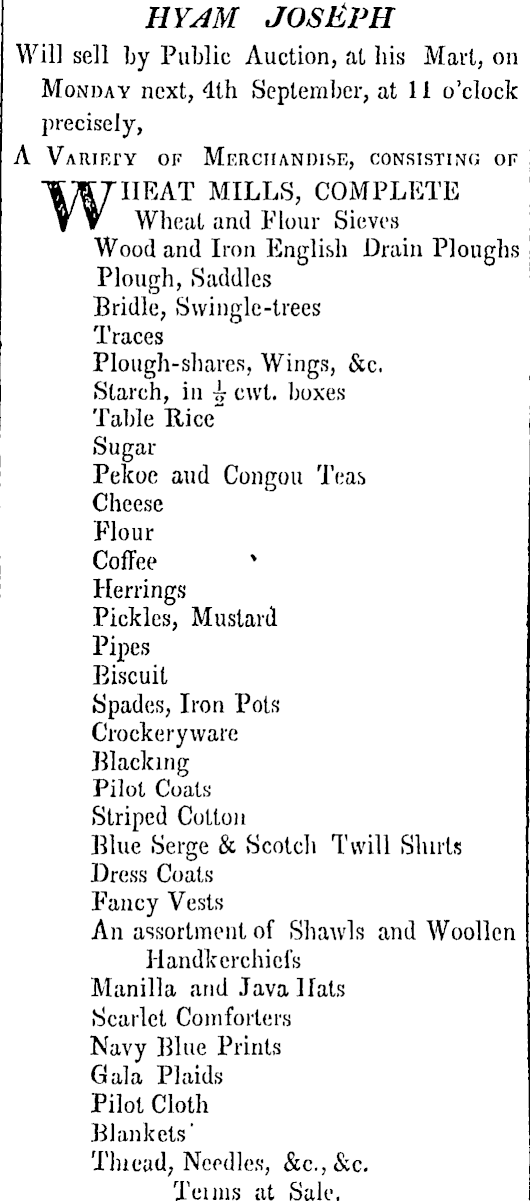 HYAM JOSEPH

Will sell by Public Auction, at his Mart, on MONDAY next, 4th September, at 11 o'clock precisely,

A VARIETY OF MERCHANDISE, CONSISTING OF

WHEAT MILLS, COMPLETE
Wheat and Flour Sieves
Wood and Iron English Drain Ploughs
Plough, Saddles
Bridle, Swingle-trees
Traces
Plough-shares, Wings, &c.
Starch, in $\frac{1}{2}$ cwt. boxes
Table Rice
Sugar
Pekoe and Congou Teas
Cheese
Flour
Coffee
Herrings
Pickles, Mustard
Pipes
Biscuit
Spades, Iron Pots
Crockeryware
Blacking
Pilot Coats
Striped Cotton
Blue Serge & Scotch Twill Shirts
Dress Coats
Fancy Vests
An assortment of Shawls and Woollen Handkerchiefs
Manilla and Java Hats
Scarlet Comforters
Navy Blue Prints
Gala Plaids
Pilot Cloth
Blankets
Thread, Needles, &c., &c.

Terms at Sale.